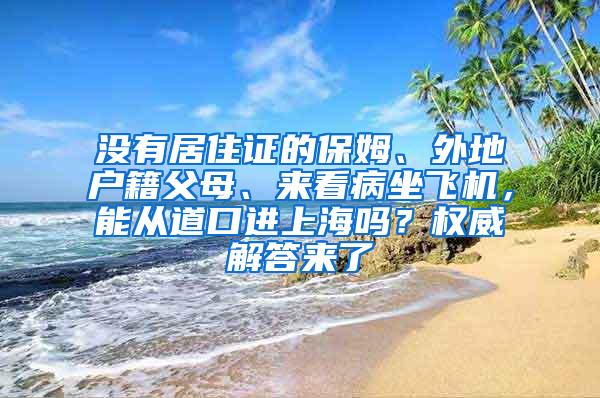 没有居住证的保姆、外地户籍父母、来看病坐飞机，能从道口进上海吗？权威解答来了